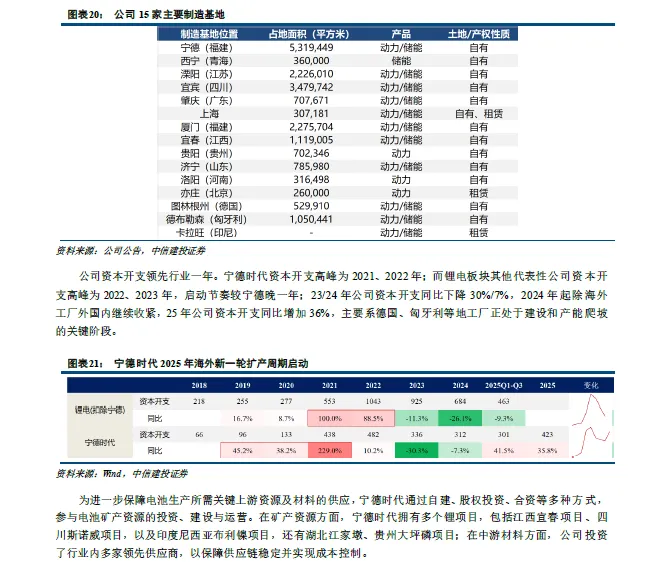 图表20： 公司 15 家主要制造基地

| 制造基地位置 | 占地面积（平方米） | 产品 | 土地/产权性质 |
|---|---|---|---|
| 宁德（福建） | 5,319,449 | 动力/储能 | 自有 |
| 西宁（青海） | 360,000 | 储能 | 自有 |
| 溧阳（江苏） | 2,226,010 | 动力/储能 | 自有 |
| 宜宾（四川） | 3,479,742 | 动力/储能 | 自有 |
| 肇庆（广东） | 707,671 | 动力/储能 | 自有 |
| 上海 | 307,181 | 动力/储能 | 自有、租赁 |
| 厦门（福建） | 2,275,704 | 动力/储能 | 自有 |
| 宜春（江西） | 1,119,005 | 动力/储能 | 自有 |
| 贵阳（贵州） | 702,346 | 动力 | 自有 |
| 济宁（山东） | 785,980 | 动力/储能 | 自有 |
| 洛阳（河南） | 316,498 | 动力 | 自有 |
| 亦庄（北京） | 260,000 | 动力 | 租赁 |
| 图林根州（德国） | 529,910 | 动力/储能 | 自有 |
| 德布勒森（匈牙利） | 1,050,441 | 动力/储能 | 自有 |
| 卡拉旺（印尼） | - | 动力/储能 | 租赁 |

资料来源：公司公告，中信建投证券

公司资本开支领先行业一年。宁德时代资本开支高峰为 2021、2022 年；而锂电板块其他代表性公司资本开支高峰为 2022、2023 年，启动节奏较宁德晚一年；23/24 年公司资本开支同比下降 30%/7%，2024 年起除海外工厂外国内继续收紧，25 年公司资本开支同比增加 36%，主要系德国、匈牙利等地工厂正处于建设和产能爬坡的关键阶段。

图表21： 宁德时代 2025 年海外新一轮扩产周期启动

| | | 2018 | 2019 | 2020 | 2021 | 2022 | 2023 | 2024 | 2025Q1-Q3 | 2025 | 变化 |
|---|---|---|---|---|---|---|---|---|---|---|---|
| 锂电(扣除宁德) | 资本开支 | 218 | 255 | 277 | 553 | 1043 | 925 | 684 | 463 | | |
| | 同比 | | 16.7% | 8.7% | 100.0% | 88.5% | -11.3% | -26.1% | -9.3% | | |
| 宁德时代 | 资本开支 | 66 | 96 | 133 | 438 | 482 | 336 | 312 | 301 | 423 | |
| | 同比 | | 45.2% | 38.2% | 229.0% | 10.2% | -30.3% | -7.3% | 41.5% | 35.8% | |

资料来源：Wind，中信建投证券

为进一步保障电池生产所需关键上游资源及材料的供应，宁德时代通过自建、股权投资、合资等多种方式，参与电池矿产资源的投资、建设与运营。在矿产资源方面，宁德时代拥有多个锂项目，包括江西宜春项目、四川斯诺威项目，以及印度尼西亚布利镍项目，还有湖北江家墩、贵州大坪磷项目；在中游材料方面，公司投资了行业内多家领先供应商，以保障供应链稳定并实现成本控制。